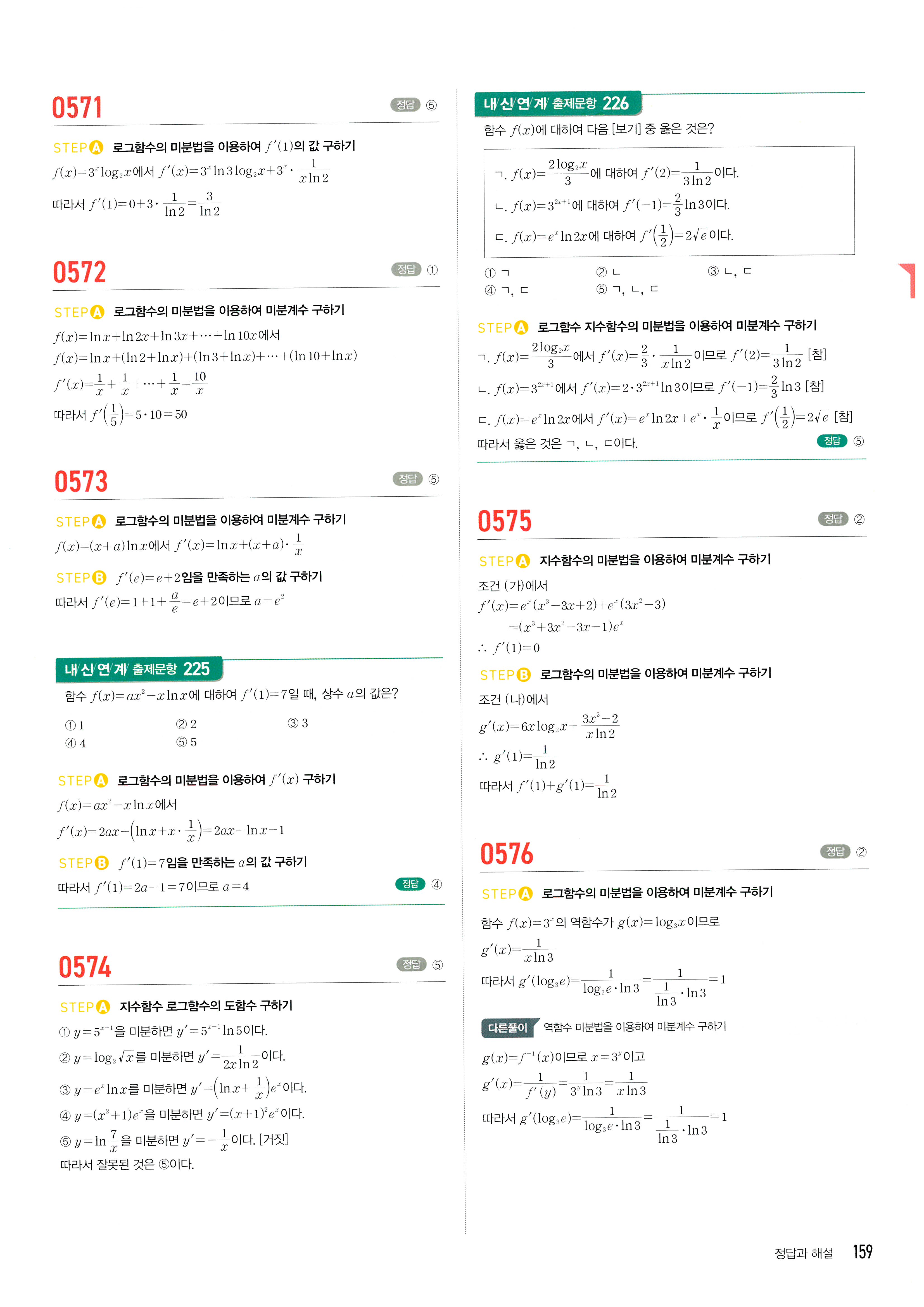 0571

정답 ⑤

STEP A 로그함수의 미분법을 이용하여 $f'(1)$의 값 구하기

$f(x)=3^x\log_2 x$에서 $f'(x)=3^x\ln 3\log_2 x+3^x\cdot\frac{1}{x\ln 2}$

따라서 $f'(1)=0+3\cdot\frac{1}{\ln 2}=\frac{3}{\ln 2}$

0572

정답 ①

STEP A 로그함수의 미분법을 이용하여 미분계수 구하기

$f(x)=\ln x+\ln 2x+\ln 3x+\cdots+\ln 10x$에서

$f(x)=\ln x+(\ln 2+\ln x)+(\ln 3+\ln x)+\cdots+(\ln 10+\ln x)$

$f'(x)=\frac{1}{x}+\frac{1}{x}+\cdots+\frac{1}{x}=\frac{10}{x}$

따라서 $f'\left(\frac{1}{5}\right)=5\cdot 10=50$

0573

정답 ⑤

STEP A 로그함수의 미분법을 이용하여 미분계수 구하기

$f(x)=(x+a)\ln x$에서 $f'(x)=\ln x+(x+a)\cdot\frac{1}{x}$

STEP B $f'(e)=e+2$임을 만족하는 $a$의 값 구하기

따라서 $f'(e)=1+1+\frac{a}{e}=e+2$이므로 $a=e^2$

내/신/연/계/ 출제문항 225

함수 $f(x)=ax^2-x\ln x$에 대하여 $f'(1)=7$일 때, 상수 $a$의 값은?

① 1
② 2
③ 3
④ 4
⑤ 5

STEP A 로그함수의 미분법을 이용하여 $f'(x)$ 구하기

$f(x)=ax^2-x\ln x$에서

$f'(x)=2ax-\left(\ln x+x\cdot\frac{1}{x}\right)=2ax-\ln x-1$

STEP B $f'(1)=7$임을 만족하는 $a$의 값 구하기

따라서 $f'(1)=2a-1=7$이므로 $a=4$

정답 ④

0574

정답 ⑤

STEP A 지수함수 로그함수의 도함수 구하기

① $y=5^{x-1}$을 미분하면 $y'=5^{x-1}\ln 5$이다.

② $y=\log_2\sqrt{x}$를 미분하면 $y'=\frac{1}{2x\ln 2}$이다.

③ $y=e^x\ln x$를 미분하면 $y'=\left(\ln x+\frac{1}{x}\right)e^x$이다.

④ $y=(x^2+1)e^x$을 미분하면 $y'=(x+1)^2e^x$이다.

⑤ $y=\ln\frac{7}{x}$을 미분하면 $y'=-\frac{1}{x}$이다. [거짓]

따라서 잘못된 것은 ⑤이다.

내/신/연/계/ 출제문항 226

함수 $f(x)$에 대하여 다음 [보기] 중 옳은 것은?

ㄱ. $f(x)=\frac{2\log_2 x}{3}$에 대하여 $f'(2)=\frac{1}{3\ln 2}$이다.

ㄴ. $f(x)=3^{2x+1}$에 대하여 $f'(-1)=\frac{2}{3}\ln 3$이다.

ㄷ. $f(x)=e^x\ln 2x$에 대하여 $f'\left(\frac{1}{2}\right)=2\sqrt{e}$이다.

① ㄱ
② ㄴ
③ ㄴ, ㄷ
④ ㄱ, ㄷ
⑤ ㄱ, ㄴ, ㄷ

STEP A 로그함수 지수함수의 미분법을 이용하여 미분계수 구하기

ㄱ. $f(x)=\frac{2\log_2 x}{3}$에서 $f'(x)=\frac{2}{3}\cdot\frac{1}{x\ln 2}$이므로 $f'(2)=\frac{1}{3\ln 2}$ [참]

ㄴ. $f(x)=3^{2x+1}$에서 $f'(x)=2\cdot 3^{2x+1}\ln 3$이므로 $f'(-1)=\frac{2}{3}\ln 3$ [참]

ㄷ. $f(x)=e^x\ln 2x$에서 $f'(x)=e^x\ln 2x+e^x\cdot\frac{1}{x}$이므로 $f'\left(\frac{1}{2}\right)=2\sqrt{e}$ [참]

따라서 옳은 것은 ㄱ, ㄴ, ㄷ이다.

정답 ⑤

0575

정답 ②

STEP A 지수함수의 미분법을 이용하여 미분계수 구하기

조건 (가)에서

$f'(x)=e^x(x^3-3x+2)+e^x(3x^2-3)$
$=(x^3+3x^2-3x-1)e^x$

$\therefore f'(1)=0$

STEP B 로그함수의 미분법을 이용하여 미분계수 구하기

조건 (나)에서

$g'(x)=6x\log_2 x+\frac{3x^2-2}{x\ln 2}$

$\therefore g'(1)=\frac{1}{\ln 2}$

따라서 $f'(1)+g'(1)=\frac{1}{\ln 2}$

0576

정답 ②

STEP A 로그함수의 미분법을 이용하여 미분계수 구하기

함수 $f(x)=3^x$의 역함수가 $g(x)=\log_3 x$이므로

$g'(x)=\frac{1}{x\ln 3}$

따라서 $g'(\log_3 e)=\frac{1}{\log_3 e\cdot\ln 3}=\frac{1}{\frac{1}{\ln 3}\cdot\ln 3}=1$

다른풀이 역함수 미분법을 이용하여 미분계수 구하기

$g(x)=f^{-1}(x)$이므로 $x=3^y$이고

$g'(x)=\frac{1}{f'(y)}=\frac{1}{3^y\ln 3}=\frac{1}{x\ln 3}$

따라서 $g'(\log_3 e)=\frac{1}{\log_3 e\cdot\ln 3}=\frac{1}{\frac{1}{\ln 3}\cdot\ln 3}=1$

정답과 해설 159